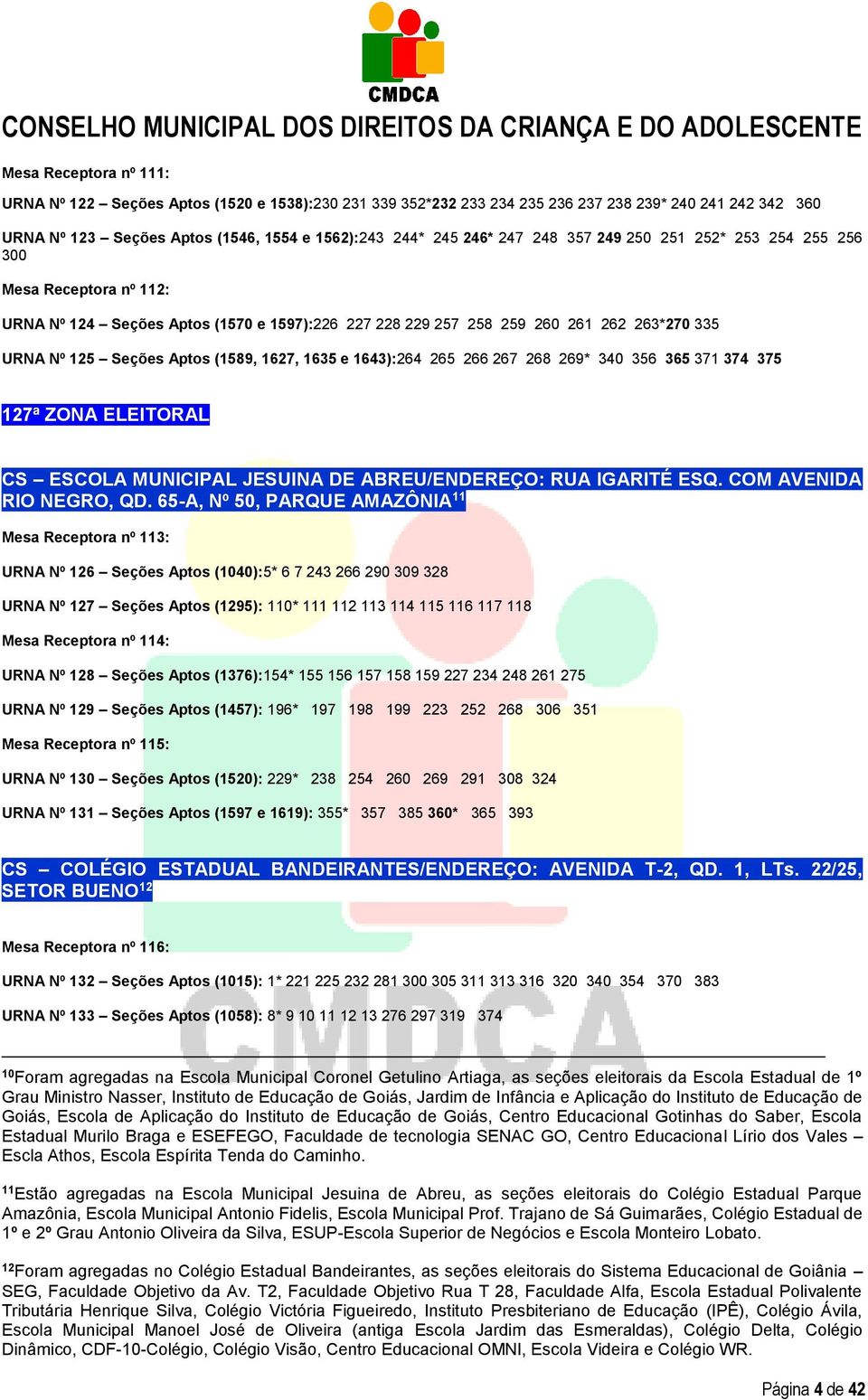 CMDCA

CONSELHO MUNICIPAL DOS DIREITOS DA CRIANÇA E DO ADOLESCENTE

Mesa Receptora nº 111:

URNA Nº 122 – Seções Aptos (1520 e 1538):230 231 339 352*232 233 234 235 236 237 238 239* 240 241 242 342 360

URNA Nº 123 – Seções Aptos (1546, 1554 e 1562):243 244* 245 246* 247 248 357 249 250 251 252* 253 254 255 256 300

Mesa Receptora nº 112:

URNA Nº 124 – Seções Aptos (1570 e 1597):226 227 228 229 257 258 259 260 261 262 263*270 335

URNA Nº 125 – Seções Aptos (1589, 1627, 1635 e 1643):264 265 266 267 268 269* 340 356 365 371 374 375

127ª ZONA ELEITORAL

CS – ESCOLA MUNICIPAL JESUINA DE ABREU/ENDEREÇO: RUA IGARITÉ ESQ. COM AVENIDA RIO NEGRO, QD. 65-A, Nº 50, PARQUE AMAZÔNIA$^{11}$

Mesa Receptora nº 113:

URNA Nº 126 – Seções Aptos (1040):5* 6 7 243 266 290 309 328

URNA Nº 127 – Seções Aptos (1295): 110* 111 112 113 114 115 116 117 118

Mesa Receptora nº 114:

URNA Nº 128 – Seções Aptos (1376):154* 155 156 157 158 159 227 234 248 261 275

URNA Nº 129 – Seções Aptos (1457): 196* 197 198 199 223 252 268 306 351

Mesa Receptora nº 115:

URNA Nº 130 – Seções Aptos (1520): 229* 238 254 260 269 291 308 324

URNA Nº 131 – Seções Aptos (1597 e 1619): 355* 357 385 360* 365 393

CS – COLÉGIO ESTADUAL BANDEIRANTES/ENDEREÇO: AVENIDA T-2, QD. 1, LTs. 22/25, SETOR BUENO$^{12}$

Mesa Receptora nº 116:

URNA Nº 132 – Seções Aptos (1015): 1* 221 225 232 281 300 305 311 313 316 320 340 354 370 383

URNA Nº 133 – Seções Aptos (1058): 8* 9 10 11 12 13 276 297 319 374

$^{10}$Foram agregadas na Escola Municipal Coronel Getulino Artiaga, as seções eleitorais da Escola Estadual de 1º Grau Ministro Nasser, Instituto de Educação de Goiás, Jardim de Infância e Aplicação do Instituto de Educação de Goiás, Escola de Aplicação do Instituto de Educação de Goiás, Centro Educacional Gotinhas do Saber, Escola Estadual Murilo Braga e ESEFEGO, Faculdade de tecnologia SENAC GO, Centro Educacional Lírio dos Vales – Escla Athos, Escola Espírita Tenda do Caminho.

$^{11}$Estão agregadas na Escola Municipal Jesuina de Abreu, as seções eleitorais do Colégio Estadual Parque Amazônia, Escola Municipal Antonio Fidelis, Escola Municipal Prof. Trajano de Sá Guimarães, Colégio Estadual de 1º e 2º Grau Antonio Oliveira da Silva, ESUP-Escola Superior de Negócios e Escola Monteiro Lobato.

$^{12}$Foram agregadas no Colégio Estadual Bandeirantes, as seções eleitorais do Sistema Educacional de Goiânia – SEG, Faculdade Objetivo da Av. T2, Faculdade Objetivo Rua T 28, Faculdade Alfa, Escola Estadual Polivalente Tributária Henrique Silva, Colégio Victória Figueiredo, Instituto Presbiteriano de Educação (IPÊ), Colégio Ávila, Escola Municipal Manoel José de Oliveira (antiga Escola Jardim das Esmeraldas), Colégio Delta, Colégio Dinâmico, CDF-10-Colégio, Colégio Visão, Centro Educacional OMNI, Escola Videira e Colégio WR.

Página 4 de 42